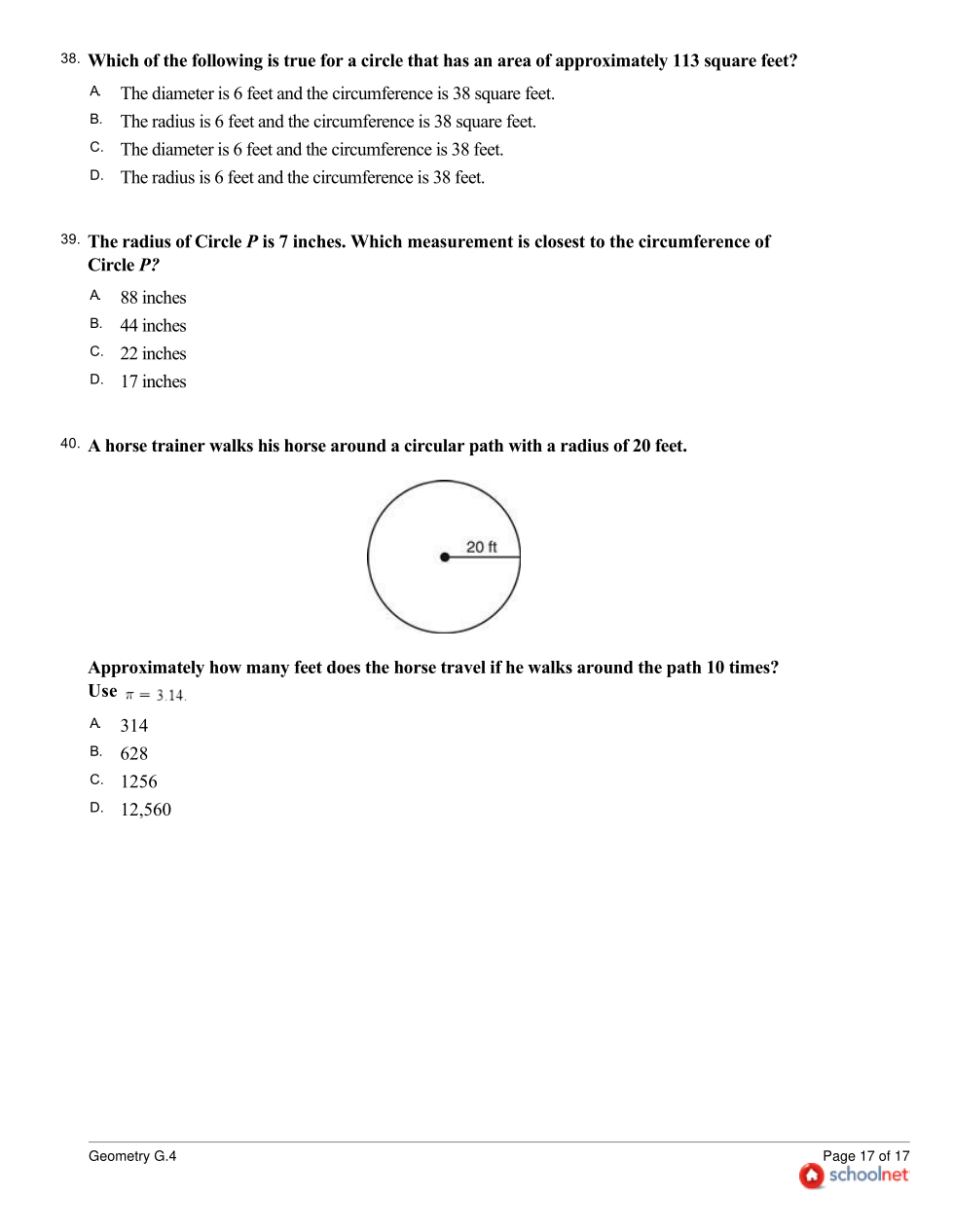 38. Which of the following is true for a circle that has an area of approximately 113 square feet?

A. The diameter is 6 feet and the circumference is 38 square feet.
B. The radius is 6 feet and the circumference is 38 square feet.
C. The diameter is 6 feet and the circumference is 38 feet.
D. The radius is 6 feet and the circumference is 38 feet.

39. The radius of Circle $P$ is 7 inches. Which measurement is closest to the circumference of Circle $P$?

A. 88 inches
B. 44 inches
C. 22 inches
D. 17 inches

40. A horse trainer walks his horse around a circular path with a radius of 20 feet.

20 ft

Approximately how many feet does the horse travel if he walks around the path 10 times? Use $\pi = 3.14$.

A. 314
B. 628
C. 1256
D. 12,560

Geometry G.4

Page 17 of 17
schoolnet